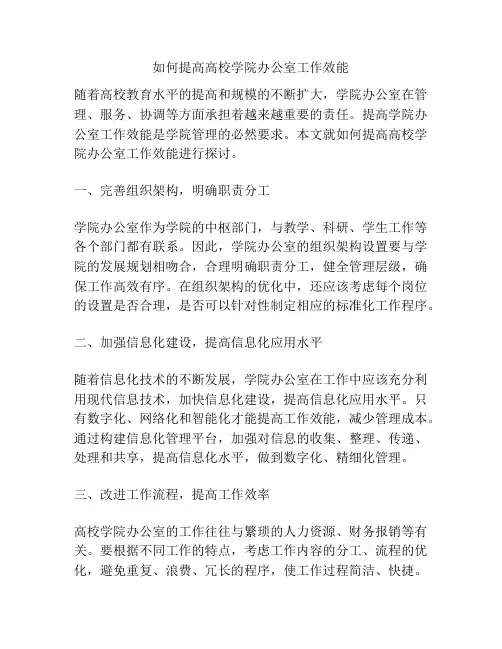 如何提高高校学院办公室工作效能

随着高校教育水平的提高和规模的不断扩大，学院办公室在管理、服务、协调等方面承担着越来越重要的责任。提高学院办公室工作效能是学院管理的必然要求。本文就如何提高高校学院办公室工作效能进行探讨。

一、完善组织架构，明确职责分工

学院办公室作为学院的中枢部门，与教学、科研、学生工作等各个部门都有联系。因此，学院办公室的组织架构设置要与学院的发展规划相吻合，合理明确职责分工，健全管理层级，确保工作高效有序。在组织架构的优化中，还应该考虑每个岗位的设置是否合理，是否可以针对性制定相应的标准化工作程序。

二、加强信息化建设，提高信息化应用水平

随着信息化技术的不断发展，学院办公室在工作中应该充分利用现代信息技术，加快信息化建设，提高信息化应用水平。只有数字化、网络化和智能化才能提高工作效能，减少管理成本。通过构建信息化管理平台，加强对信息的收集、整理、传递、处理和共享，提高信息化水平，做到数字化、精细化管理。

三、改进工作流程，提高工作效率

高校学院办公室的工作往往与繁琐的人力资源、财务报销等有关。要根据不同工作的特点，考虑工作内容的分工、流程的优化，避免重复、浪费、冗长的程序，使工作过程简洁、快捷。